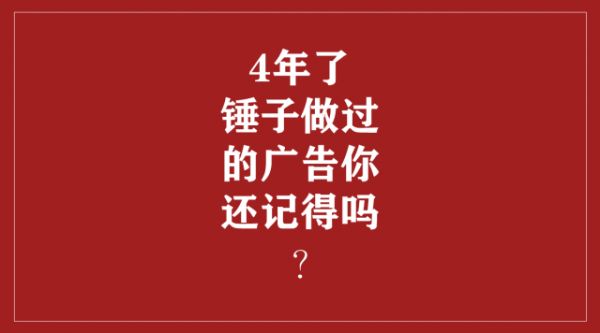 4年了
锤子做过
的广告你
还记得吗
？